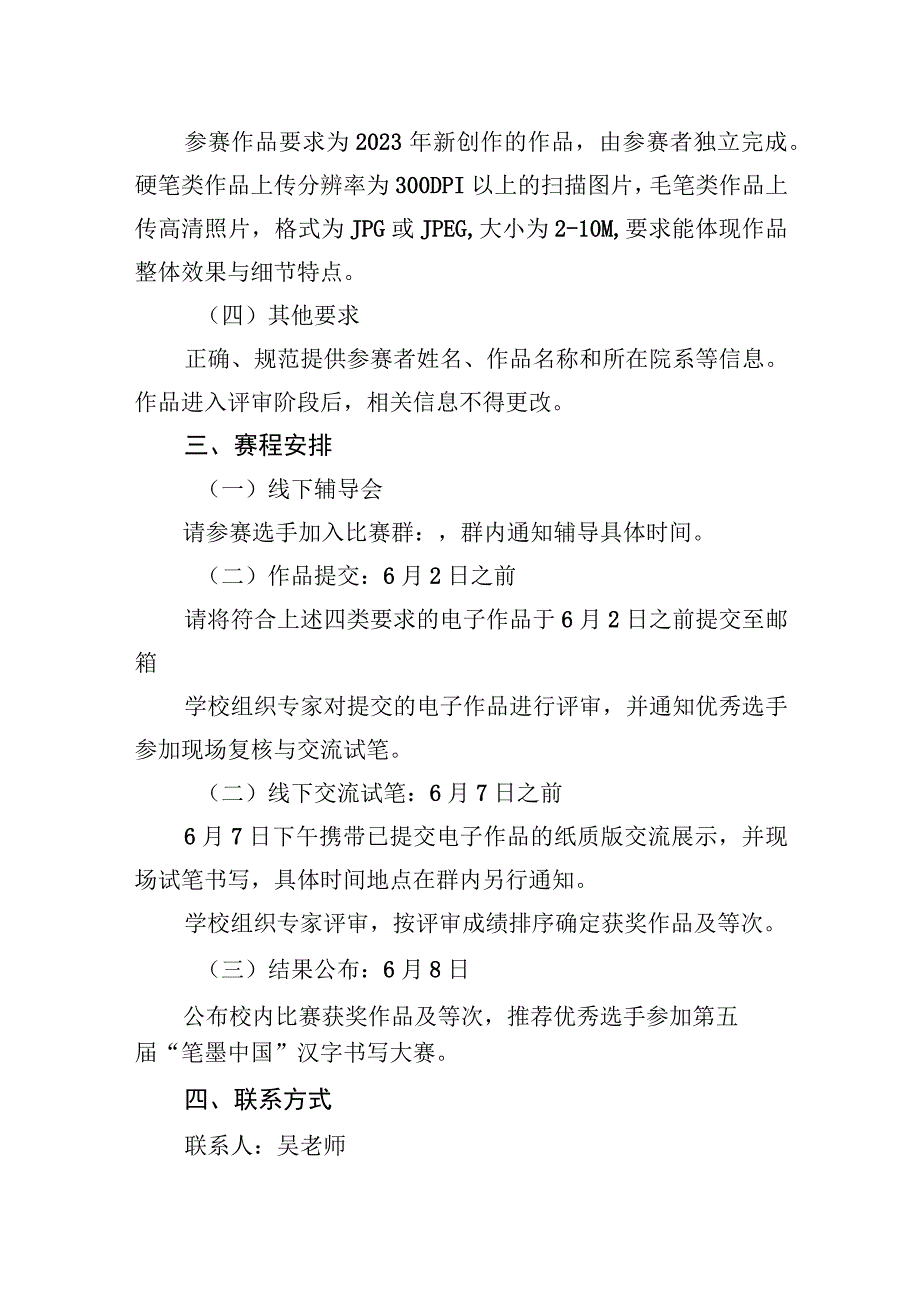 参赛作品要求为2023年新创作的作品，由参赛者独立完成。硬笔类作品上传分辨率为300DPI以上的扫描图片，毛笔类作品上传高清照片，格式为JPG或JPEG,大小为2-10M,要求能体现作品整体效果与细节特点。

（四）其他要求

正确、规范提供参赛者姓名、作品名称和所在院系等信息。作品进入评审阶段后，相关信息不得更改。

三、赛程安排

（一）线下辅导会

请参赛选手加入比赛群：，群内通知辅导具体时间。

（二）作品提交：6月2日之前

请将符合上述四类要求的电子作品于6月2日之前提交至邮箱

学校组织专家对提交的电子作品进行评审，并通知优秀选手参加现场复核与交流试笔。

（二）线下交流试笔：6月7日之前

6月7日下午携带已提交电子作品的纸质版交流展示，并现场试笔书写，具体时间地点在群内另行通知。

学校组织专家评审，按评审成绩排序确定获奖作品及等次。

（三）结果公布：6月8日

公布校内比赛获奖作品及等次，推荐优秀选手参加第五届“笔墨中国”汉字书写大赛。

四、联系方式

联系人：吴老师